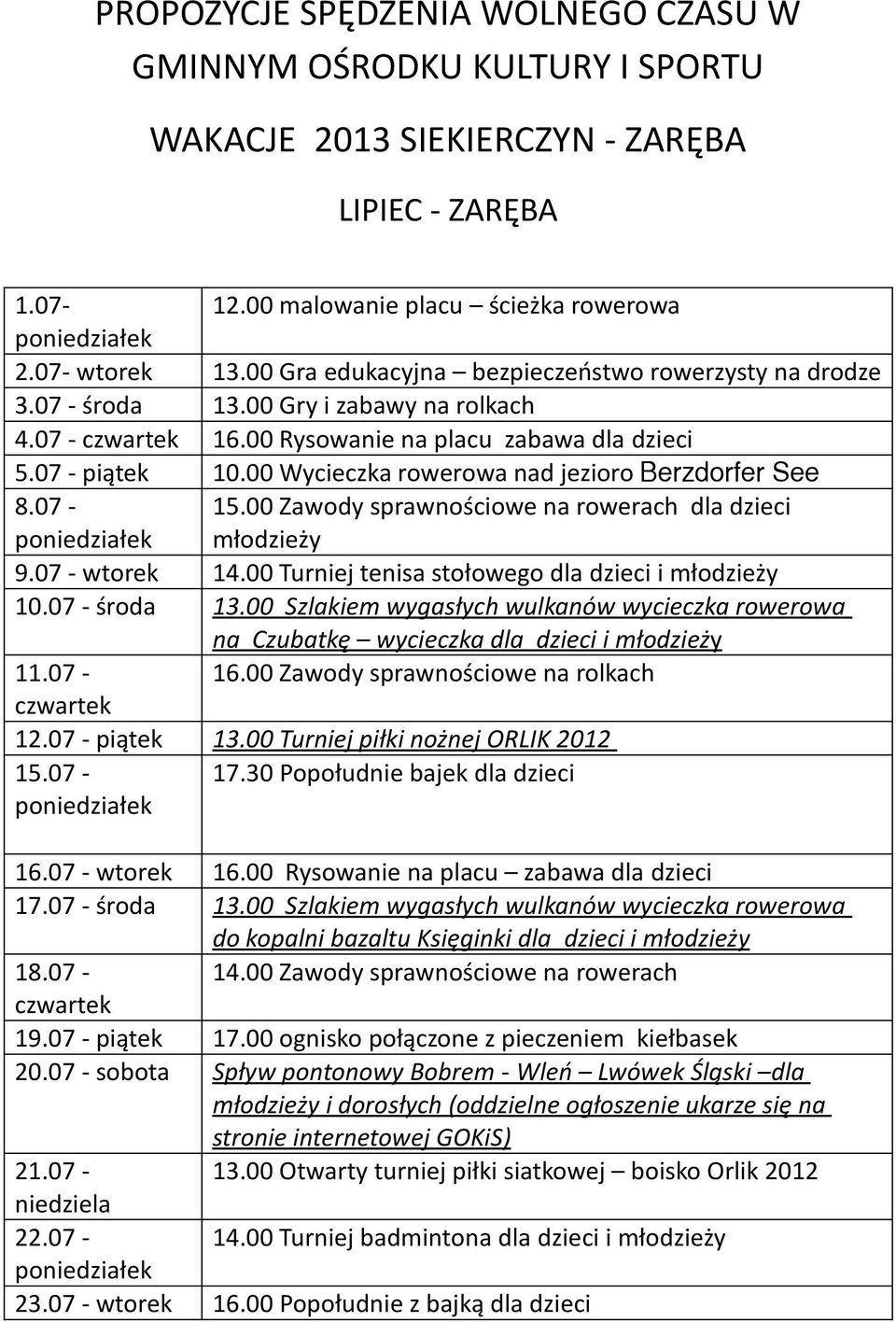 PROPOZYCJE SPĘDZENIA WOLNEGO CZASU W GMINNYM OŚRODKU KULTURY I SPORTU

WAKACJE 2013 SIEKIERCZYN - ZARĘBA

LIPIEC - ZARĘBA

| | |
|---|---|
| 1.07- poniedziałek | 12.00 malowanie placu – ścieżka rowerowa |
| 2.07- wtorek | 13.00 Gra edukacyjna – bezpieczeństwo rowerzysty na drodze |
| 3.07 - środa | 13.00 Gry i zabawy na rolkach |
| 4.07 - czwartek | 16.00 Rysowanie na placu zabawa dla dzieci |
| 5.07 - piątek | 10.00 Wycieczka rowerowa nad jezioro Berzdorfer See |
| 8.07 - poniedziałek | 15.00 Zawody sprawnościowe na rowerach dla dzieci młodzieży |
| 9.07 - wtorek | 14.00 Turniej tenisa stołowego dla dzieci i młodzieży |
| 10.07 - środa | 13.00 Szlakiem wygasłych wulkanów wycieczka rowerowa na Czubatkę – wycieczka dla dzieci i młodzieży |
| 11.07 - czwartek | 16.00 Zawody sprawnościowe na rolkach |
| 12.07 - piątek | 13.00 Turniej piłki nożnej ORLIK 2012 |
| 15.07 - poniedziałek | 17.30 Popołudnie bajek dla dzieci |
| 16.07 - wtorek | 16.00 Rysowanie na placu – zabawa dla dzieci |
| 17.07 - środa | 13.00 Szlakiem wygasłych wulkanów wycieczka rowerowa do kopalni bazaltu Księginki dla dzieci i młodzieży |
| 18.07 - czwartek | 14.00 Zawody sprawnościowe na rowerach |
| 19.07 - piątek | 17.00 ognisko połączone z pieczeniem kiełbasek |
| 20.07 - sobota | Spływ pontonowy Bobrem - Wleń – Lwówek Śląski –dla młodzieży i dorosłych (oddzielne ogłoszenie ukarze się na stronie internetowej GOKiS) |
| 21.07 - niedziela | 13.00 Otwarty turniej piłki siatkowej – boisko Orlik 2012 |
| 22.07 - poniedziałek | 14.00 Turniej badmintona dla dzieci i młodzieży |
| 23.07 - wtorek | 16.00 Popołudnie z bajką dla dzieci |